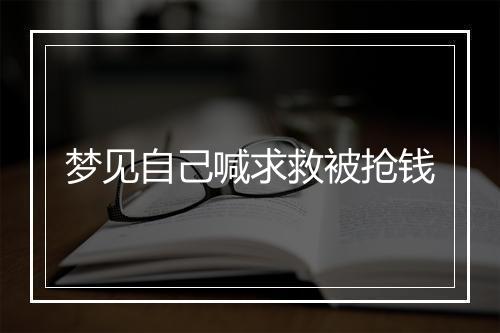 梦见自己喊求救被抢钱